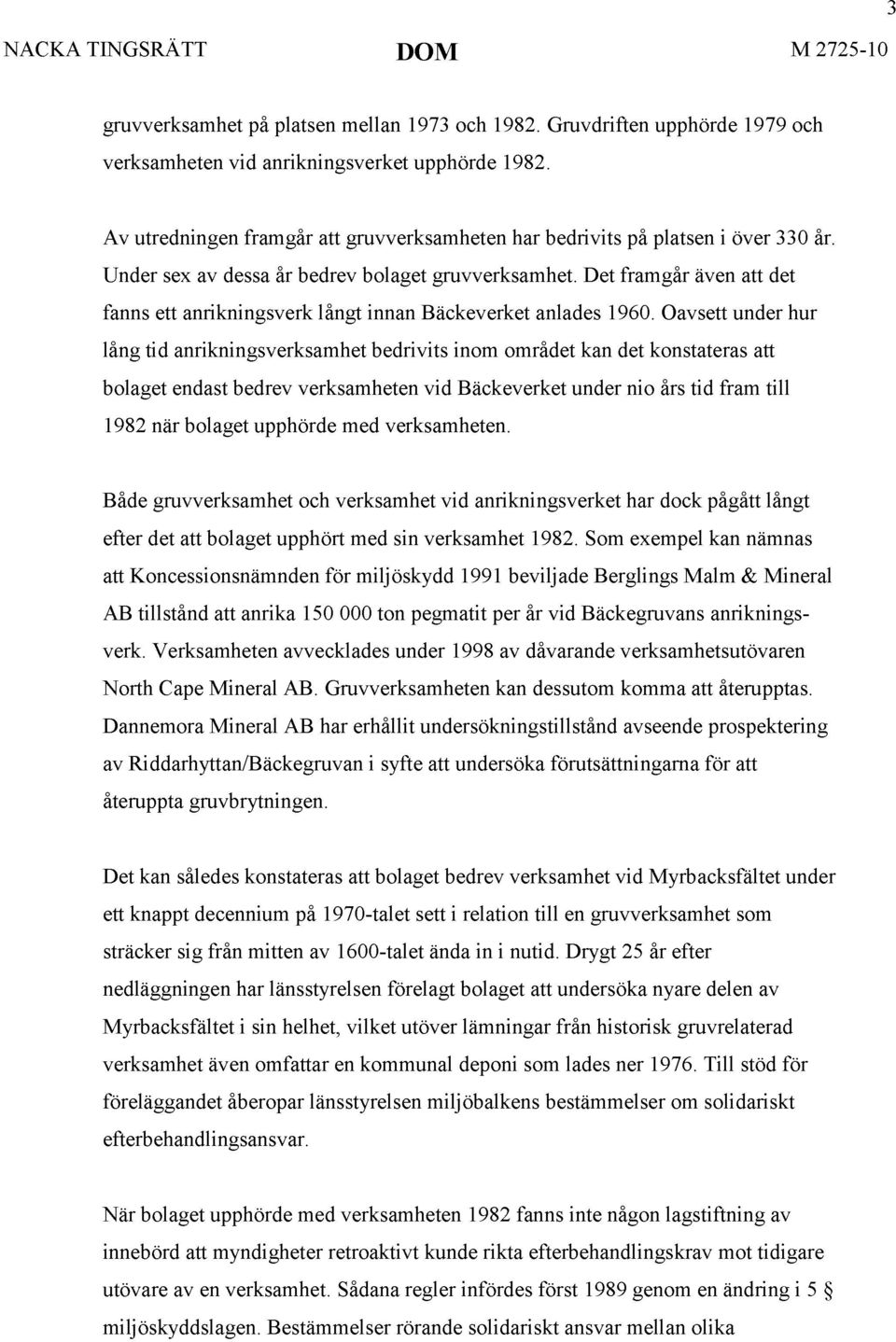 3

NACKA TINGSRÄTT DOM M 2725-10

gruvverksamhet på platsen mellan 1973 och 1982. Gruvdriften upphörde 1979 och verksamheten vid anrikningsverket upphörde 1982.

Av utredningen framgår att gruvverksamheten har bedrivits på platsen i över 330 år. Under sex av dessa år bedrev bolaget gruvverksamhet. Det framgår även att det fanns ett anrikningsverk långt innan Bäckeverket anlades 1960. Oavsett under hur lång tid anrikningsverksamhet bedrivits inom området kan det konstateras att bolaget endast bedrev verksamheten vid Bäckeverket under nio års tid fram till 1982 när bolaget upphörde med verksamheten.

Både gruvverksamhet och verksamhet vid anrikningsverket har dock pågått långt efter det att bolaget upphört med sin verksamhet 1982. Som exempel kan nämnas att Koncessionsnämnden för miljöskydd 1991 beviljade Berglings Malm & Mineral AB tillstånd att anrika 150 000 ton pegmatit per år vid Bäckegruvans anrikningsverk. Verksamheten avvecklades under 1998 av dåvarande verksamhetsutövaren North Cape Mineral AB. Gruvverksamheten kan dessutom komma att återupptas. Dannemora Mineral AB har erhållit undersökningstillstånd avseende prospektering av Riddarhyttan/Bäckegruvan i syfte att undersöka förutsättningarna för att återuppta gruvbrytningen.

Det kan således konstateras att bolaget bedrev verksamhet vid Myrbacksfältet under ett knappt decennium på 1970-talet sett i relation till en gruvverksamhet som sträcker sig från mitten av 1600-talet ända in i nutid. Drygt 25 år efter nedläggningen har länsstyrelsen förelagt bolaget att undersöka nyare delen av Myrbacksfältet i sin helhet, vilket utöver lämningar från historisk gruvrelaterad verksamhet även omfattar en kommunal deponi som lades ner 1976. Till stöd för föreläggandet åberopar länsstyrelsen miljöbalkens bestämmelser om solidariskt efterbehandlingsansvar.

När bolaget upphörde med verksamheten 1982 fanns inte någon lagstiftning av innebörd att myndigheter retroaktivt kunde rikta efterbehandlingskrav mot tidigare utövare av en verksamhet. Sådana regler infördes först 1989 genom en ändring i 5 § miljöskyddslagen. Bestämmelser rörande solidariskt ansvar mellan olika